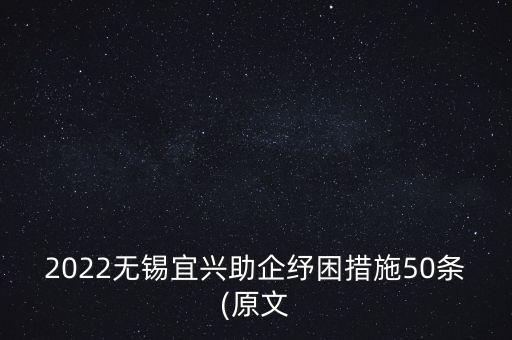 2022无锡宜兴助企纾困措施50条(原文